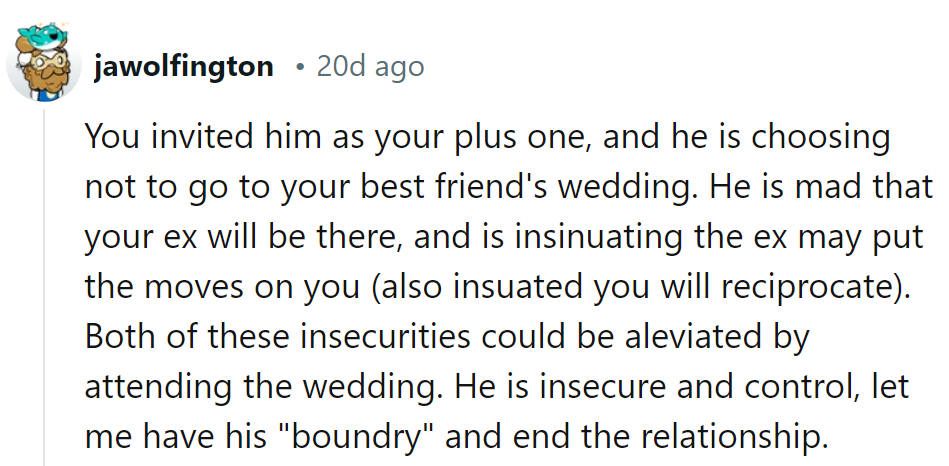 jawolfington • 20d ago

You invited him as your plus one, and he is choosing not to go to your best friend's wedding. He is mad that your ex will be there, and is insinuating the ex may put the moves on you (also insuated you will reciprocate). Both of these insecurities could be aleviated by attending the wedding. He is insecure and control, let me have his "boundry" and end the relationship.